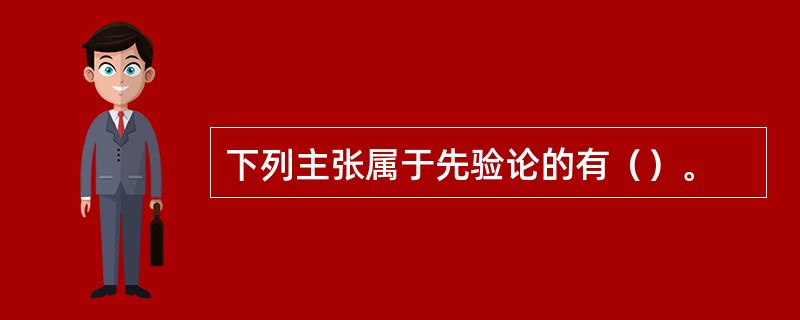 下列主张属于先验论的有（）。